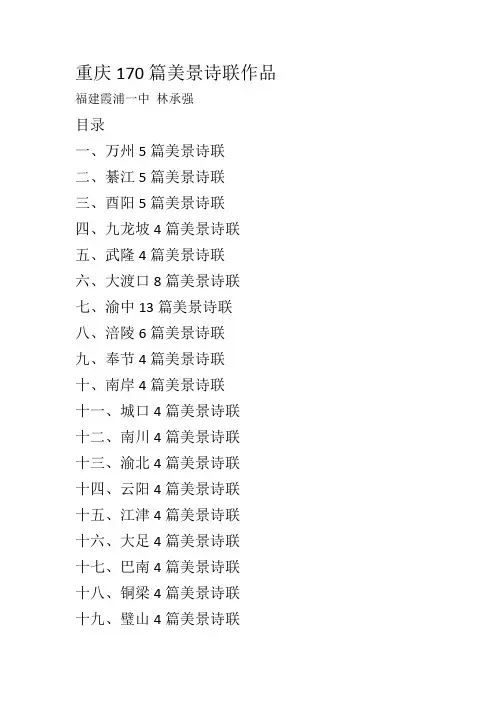 重庆 170 篇美景诗联作品

福建霞浦一中 林承强

目录

一、万州 5 篇美景诗联

二、綦江 5 篇美景诗联

三、酉阳 5 篇美景诗联

四、九龙坡 4 篇美景诗联

五、武隆 4 篇美景诗联

六、大渡口 8 篇美景诗联

七、渝中 13 篇美景诗联

八、涪陵 6 篇美景诗联

九、奉节 4 篇美景诗联

十、南岸 4 篇美景诗联

十一、城口 4 篇美景诗联

十二、南川 4 篇美景诗联

十三、渝北 4 篇美景诗联

十四、云阳 4 篇美景诗联

十五、江津 4 篇美景诗联

十六、大足 4 篇美景诗联

十七、巴南 4 篇美景诗联

十八、铜梁 4 篇美景诗联

十九、璧山 4 篇美景诗联